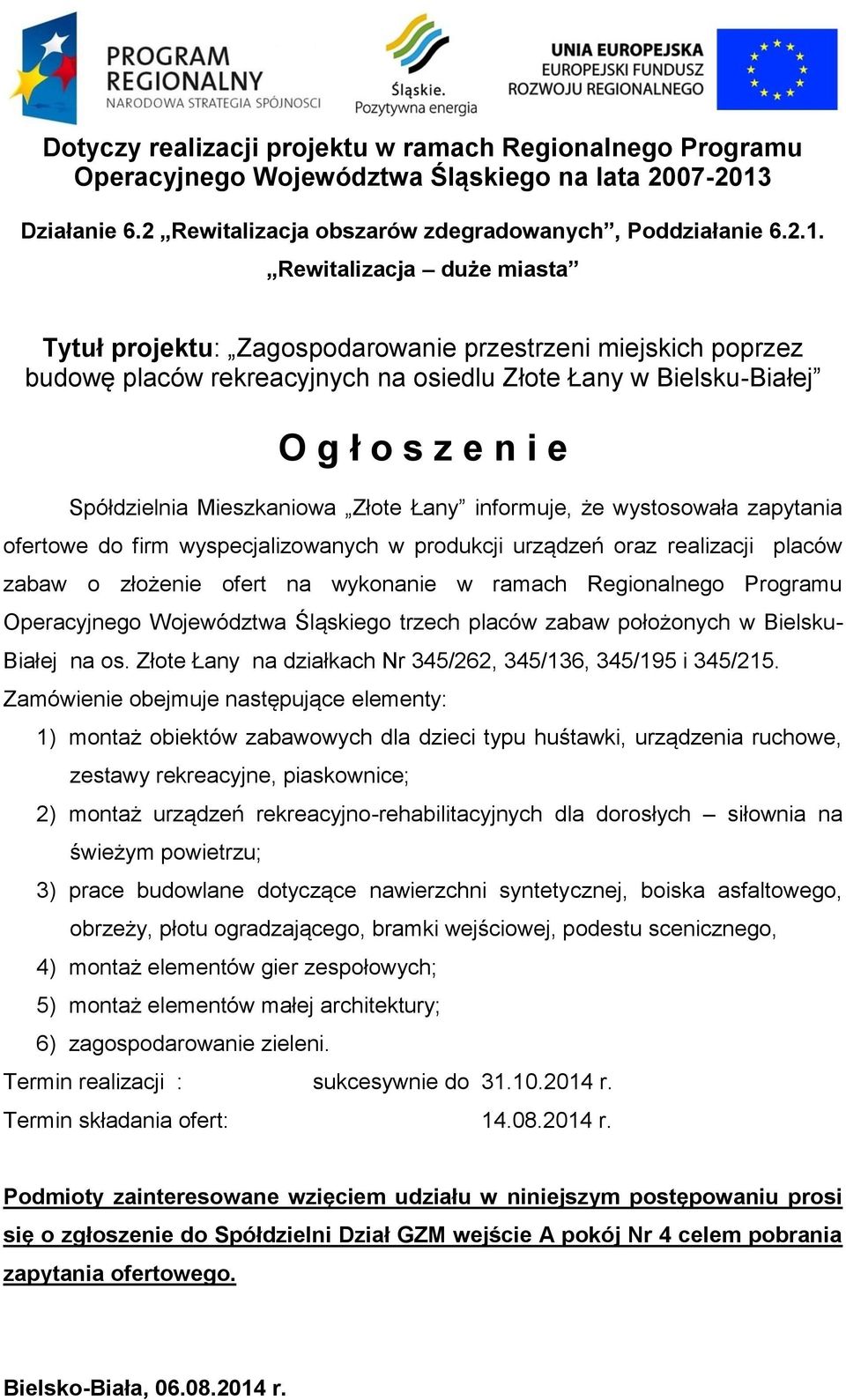 PROGRAM REGIONALNY
NARODOWA STRATEGIA SPÓJNOŚCI

Śląskie.
Pozytywna energia

UNIA EUROPEJSKA
EUROPEJSKI FUNDUSZ
ROZWOJU REGIONALNEGO

Dotyczy realizacji projektu w ramach Regionalnego Programu Operacyjnego Województwa Śląskiego na lata 2007-2013

Działanie 6.2 „Rewitalizacja obszarów zdegradowanych”, Poddziałanie 6.2.1.
„Rewitalizacja – duże miasta”

Tytuł projektu: „Zagospodarowanie przestrzeni miejskich poprzez budowę placów rekreacyjnych na osiedlu Złote Łany w Bielsku-Białej”

O g ł o s z e n i e

Spółdzielnia Mieszkaniowa „Złote Łany” informuje, że wystosowała zapytania ofertowe do firm wyspecjalizowanych w produkcji urządzeń oraz realizacji placów zabaw o złożenie ofert na wykonanie w ramach Regionalnego Programu Operacyjnego Województwa Śląskiego trzech placów zabaw położonych w Bielsku-Białej na os. Złote Łany na działkach Nr 345/262, 345/136, 345/195 i 345/215.
Zamówienie obejmuje następujące elementy:
1) montaż obiektów zabawowych dla dzieci typu huśtawki, urządzenia ruchowe, zestawy rekreacyjne, piaskownice;
2) montaż urządzeń rekreacyjno-rehabilitacyjnych dla dorosłych – siłownia na świeżym powietrzu;
3) prace budowlane dotyczące nawierzchni syntetycznej, boiska asfaltowego, obrzeży, płotu ogradzającego, bramki wejściowej, podestu scenicznego,
4) montaż elementów gier zespołowych;
5) montaż elementów małej architektury;
6) zagospodarowanie zieleni.
Termin realizacji : sukcesywnie do 31.10.2014 r.
Termin składania ofert: 14.08.2014 r.

Podmioty zainteresowane wzięciem udziału w niniejszym postępowaniu prosi się o zgłoszenie do Spółdzielni Dział GZM wejście A pokój Nr 4 celem pobrania zapytania ofertowego.

Bielsko-Biała, 06.08.2014 r.